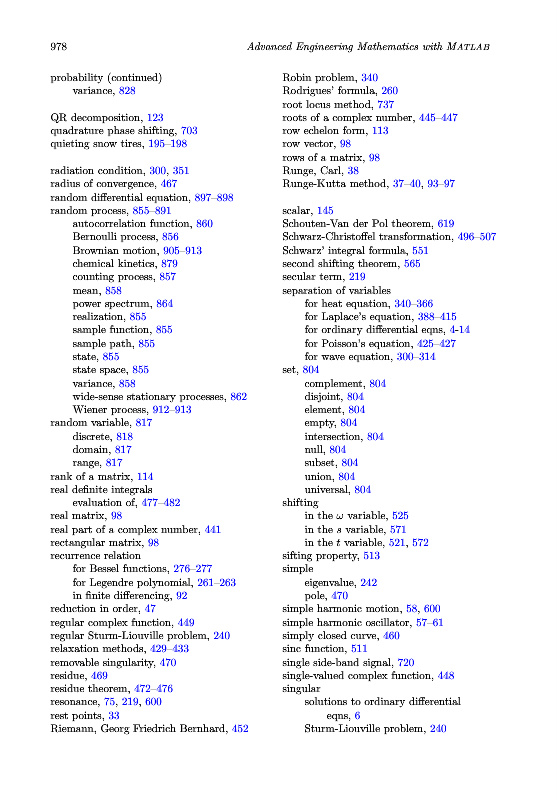 978 Advanced Engineering Mathematics with MATLAB

probability (continued)
variance, 828

QR decomposition, 123
quadrature phase shifting, 703
quieting snow tires, 195–198

radiation condition, 300, 351
radius of convergence, 467
random differential equation, 897–898
random process, 855–891
autocorrelation function, 860
Bernoulli process, 856
Brownian motion, 905–913
chemical kinetics, 879
counting process, 857
mean, 858
power spectrum, 864
realization, 855
sample function, 855
sample path, 855
state, 855
state space, 855
variance, 858
wide-sense stationary processes, 862
Wiener process, 912–913
random variable, 817
discrete, 818
domain, 817
range, 817
rank of a matrix, 114
real definite integrals
evaluation of, 477–482
real matrix, 98
real part of a complex number, 441
rectangular matrix, 98
recurrence relation
for Bessel functions, 276–277
for Legendre polynomial, 261–263
in finite differencing, 92
reduction in order, 47
regular complex function, 449
regular Sturm-Liouville problem, 240
relaxation methods, 429–433
removable singularity, 470
residue, 469
residue theorem, 472–476
resonance, 75, 219, 600
rest points, 33
Riemann, Georg Friedrich Bernhard, 452

Robin problem, 340
Rodrigues' formula, 260
root locus method, 737
roots of a complex number, 445–447
row echelon form, 113
row vector, 98
rows of a matrix, 98
Runge, Carl, 38
Runge-Kutta method, 37–40, 93–97

scalar, 145
Schouten-Van der Pol theorem, 619
Schwarz-Christoffel transformation, 496–507
Schwarz' integral formula, 551
second shifting theorem, 565
secular term, 219
separation of variables
for heat equation, 340–366
for Laplace's equation, 388–415
for ordinary differential eqns, 4-14
for Poisson's equation, 425–427
for wave equation, 300–314
set, 804
complement, 804
disjoint, 804
element, 804
empty, 804
intersection, 804
null, 804
subset, 804
union, 804
universal, 804
shifting
in the $\omega$ variable, 525
in the $s$ variable, 571
in the $t$ variable, 521, 572
sifting property, 513
simple
eigenvalue, 242
pole, 470
simple harmonic motion, 58, 600
simple harmonic oscillator, 57–61
simply closed curve, 460
sinc function, 511
single side-band signal, 720
single-valued complex function, 448
singular
solutions to ordinary differential eqns, 6
Sturm-Liouville problem, 240